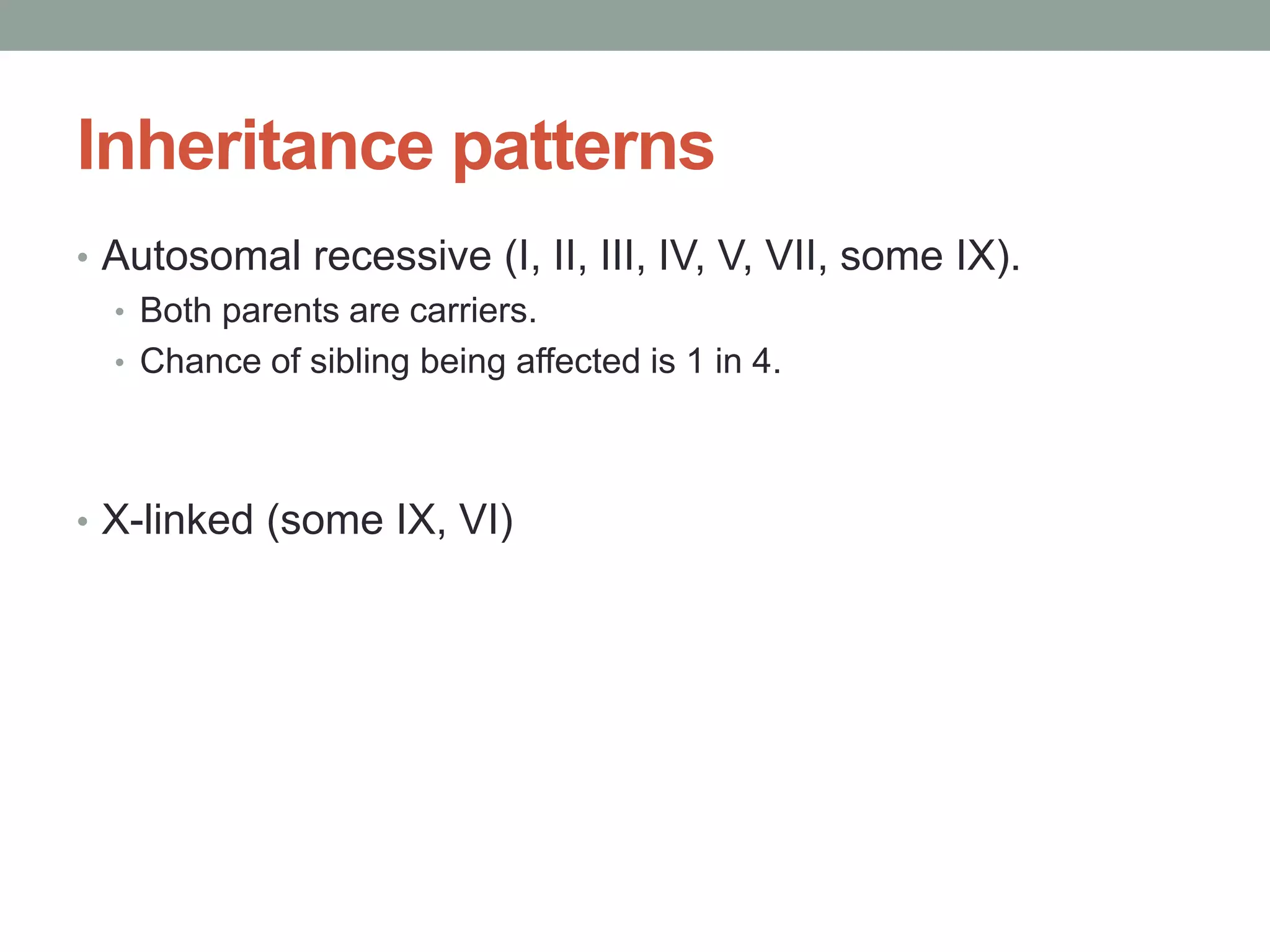 Inheritance patterns

• Autosomal recessive (I, II, III, IV, V, VII, some IX).
  • Both parents are carriers.
  • Chance of sibling being affected is 1 in 4.

• X-linked (some IX, VI)